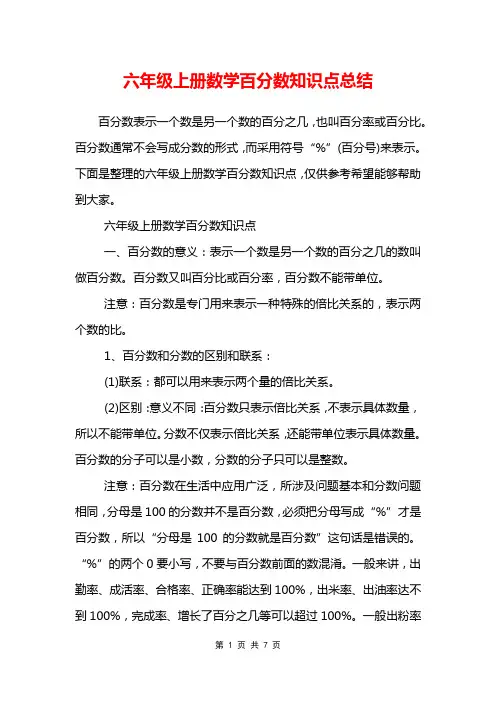 六年级上册数学百分数知识点总结

百分数表示一个数是另一个数的百分之几，也叫百分率或百分比。百分数通常不会写成分数的形式，而采用符号“%”(百分号)来表示。下面是整理的六年级上册数学百分数知识点，仅供参考希望能够帮助到大家。

六年级上册数学百分数知识点

一、百分数的意义：表示一个数是另一个数的百分之几的数叫做百分数。百分数又叫百分比或百分率，百分数不能带单位。

注意：百分数是专门用来表示一种特殊的倍比关系的，表示两个数的比。

1、百分数和分数的区别和联系：

(1)联系：都可以用来表示两个量的倍比关系。

(2)区别：意义不同：百分数只表示倍比关系，不表示具体数量，所以不能带单位。分数不仅表示倍比关系，还能带单位表示具体数量。百分数的分子可以是小数，分数的分子只可以是整数。

注意：百分数在生活中应用广泛，所涉及问题基本和分数问题相同，分母是100的分数并不是百分数，必须把分母写成“%”才是百分数，所以“分母是100的分数就是百分数”这句话是错误的。“%”的两个0要小写，不要与百分数前面的数混淆。一般来讲，出勤率、成活率、合格率、正确率能达到100%，出米率、出油率达不到100%，完成率、增长了百分之几等可以超过100%。一般出粉率

第 1 页 共 7 页